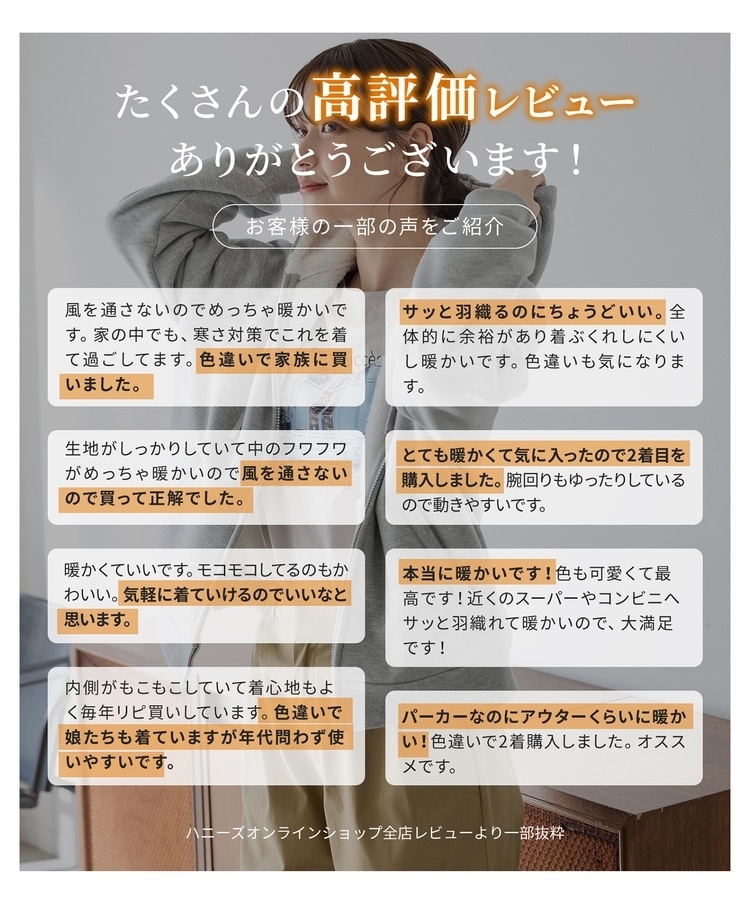 たくさんの高評価レビュー
ありがとうございます！

お客様の一部の声をご紹介

風を通さないのでめっちゃ暖かいです。家の中でも、寒さ対策でこれを着て過ごしてます。色違いで家族に買いました。

生地がしっかりしていて中のフワフワがめっちゃ暖かいので風を通さないので買って正解でした。

暖かくていいです。モコモコしてるのもかわいい。気軽に着ていけるのでいいなと思います。

内側がもこもこしていて着心地もよく毎年リピ買いしています。色違いで娘たちも着ていますが年代問わず使いやすいです。

サッと羽織るのにちょうどいい。全体的に余裕があり着ぶくれしにくいし暖かいです。色違いも気になります。

とても暖かくて気に入ったので2着目を購入しました。腕回りもゆったりしているので動きやすいです。

本当に暖かいです！色も可愛くて最高です！近くのスーパーやコンビニへサッと羽織れて暖かいので、大満足です！

パーカーなのにアウターくらいに暖かい！色違いで2着購入しました。オススメです。

ハニーズオンラインショップ全店レビューより一部抜粋